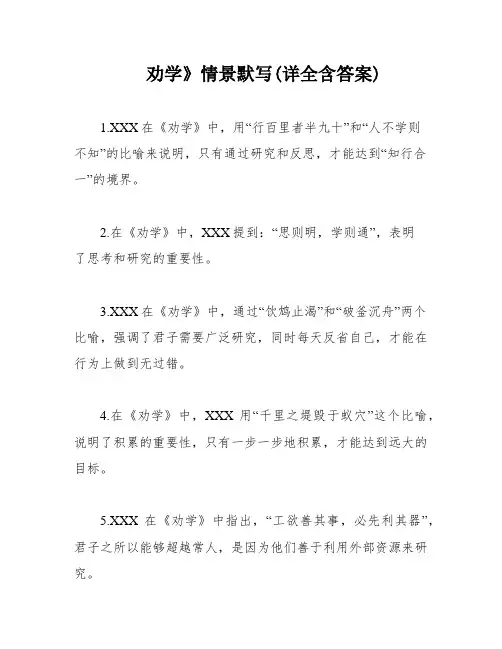 劝学》情景默写(详全含答案)

1.XXX 在《劝学》中，用“行百里者半九十”和“人不学则不知”的比喻来说明，只有通过研究和反思，才能达到“知行合一”的境界。

2.在《劝学》中，XXX 提到：“思则明，学则通”，表明了思考和研究的重要性。

3.XXX 在《劝学》中，通过“饮鸩止渴”和“破釜沉舟”两个比喻，强调了君子需要广泛研究，同时每天反省自己，才能在行为上做到无过错。

4.在《劝学》中，XXX 用“千里之堤毁于蚁穴”这个比喻，说明了积累的重要性，只有一步一步地积累，才能达到远大的目标。

5.XXX 在《劝学》中指出，“工欲善其事，必先利其器”，君子之所以能够超越常人，是因为他们善于利用外部资源来研究。